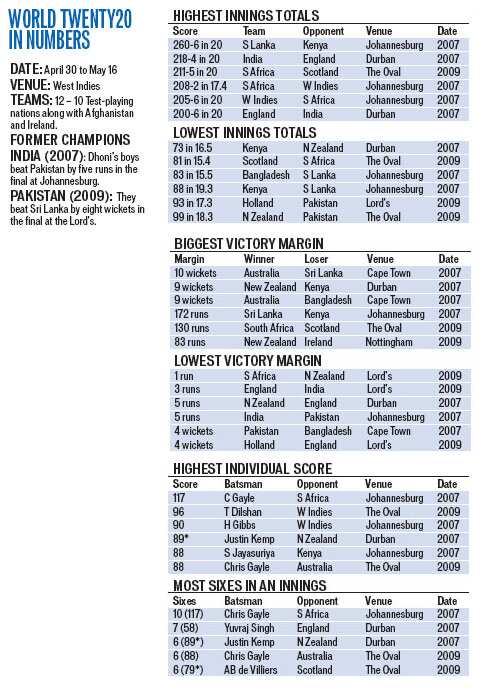 WORLD TWENTY20 IN NUMBERS

DATE: April 30 to May 16

VENUE: West Indies

TEAMS: 12 – 10 Test-playing nations along with Afghanistan and Ireland.

FORMER CHAMPIONS

INDIA (2007): Dhoni's boys beat Pakistan by five runs in the final at Johannesburg.

PAKISTAN (2009): They beat Sri Lanka by eight wickets in the final at the Lord's.

HIGHEST INNINGS TOTALS

| Score | Team | Opponent | Venue | Date |
|---|---|---|---|---|
| 260-6 in 20 | S Lanka | Kenya | Johannesburg | 2007 |
| 218-4 in 20 | India | England | Durban | 2007 |
| 211-5 in 20 | S Africa | Scotland | The Oval | 2009 |
| 208-2 in 17.4 | S Africa | W Indies | Johannesburg | 2007 |
| 205-6 in 20 | W Indies | S Africa | Johannesburg | 2007 |
| 200-6 in 20 | England | India | Durban | 2007 |

LOWEST INNINGS TOTALS

| | | | | |
|---|---|---|---|---|
| 73 in 16.5 | Kenya | N Zealand | Durban | 2007 |
| 81 in 15.4 | Scotland | S Africa | The Oval | 2009 |
| 83 in 15.5 | Bangladesh | S Lanka | Johannesburg | 2007 |
| 88 in 19.3 | Kenya | S Lanka | Johannesburg | 2007 |
| 93 in 17.3 | Holland | Pakistan | Lord's | 2009 |
| 99 in 18.3 | N Zealand | Pakistan | The Oval | 2009 |

BIGGEST VICTORY MARGIN

| Margin | Winner | Loser | Venue | Date |
|---|---|---|---|---|
| 10 wickets | Australia | Sri Lanka | Cape Town | 2007 |
| 9 wickets | New Zealand | Kenya | Durban | 2007 |
| 9 wickets | Australia | Bangladesh | Cape Town | 2007 |
| 172 runs | Sri Lanka | Kenya | Johannesburg | 2007 |
| 130 runs | South Africa | Scotland | The Oval | 2009 |
| 83 runs | New Zealand | Ireland | Nottingham | 2009 |

LOWEST VICTORY MARGIN

| | | | | |
|---|---|---|---|---|
| 1 run | S Africa | N Zealand | Lord's | 2009 |
| 3 runs | England | India | Lord's | 2009 |
| 5 runs | N Zealand | England | Durban | 2007 |
| 5 runs | India | Pakistan | Johannesburg | 2007 |
| 4 wickets | Pakistan | Bangladesh | Cape Town | 2007 |
| 4 wickets | Holland | England | Lord's | 2009 |

HIGHEST INDIVIDUAL SCORE

| Score | Batsman | Opponent | Venue | Date |
|---|---|---|---|---|
| 117 | C Gayle | S Africa | Johannesburg | 2007 |
| 96 | T Dilshan | W Indies | The Oval | 2009 |
| 90 | H Gibbs | W Indies | Johannesburg | 2007 |
| 89* | Justin Kemp | N Zealand | Durban | 2007 |
| 88 | S Jayasuriya | Kenya | Johannesburg | 2007 |
| 88 | Chris Gayle | Australia | The Oval | 2009 |

MOST SIXES IN AN INNINGS

| Sixes | Batsman | Opponent | Venue | Date |
|---|---|---|---|---|
| 10 (117) | Chris Gayle | S Africa | Johannesburg | 2007 |
| 7 (58) | Yuvraj Singh | England | Durban | 2007 |
| 6 (89*) | Justin Kemp | N Zealand | Durban | 2007 |
| 6 (88) | Chris Gayle | Australia | The Oval | 2009 |
| 6 (79*) | AB de Villiers | Scotland | The Oval | 2009 |